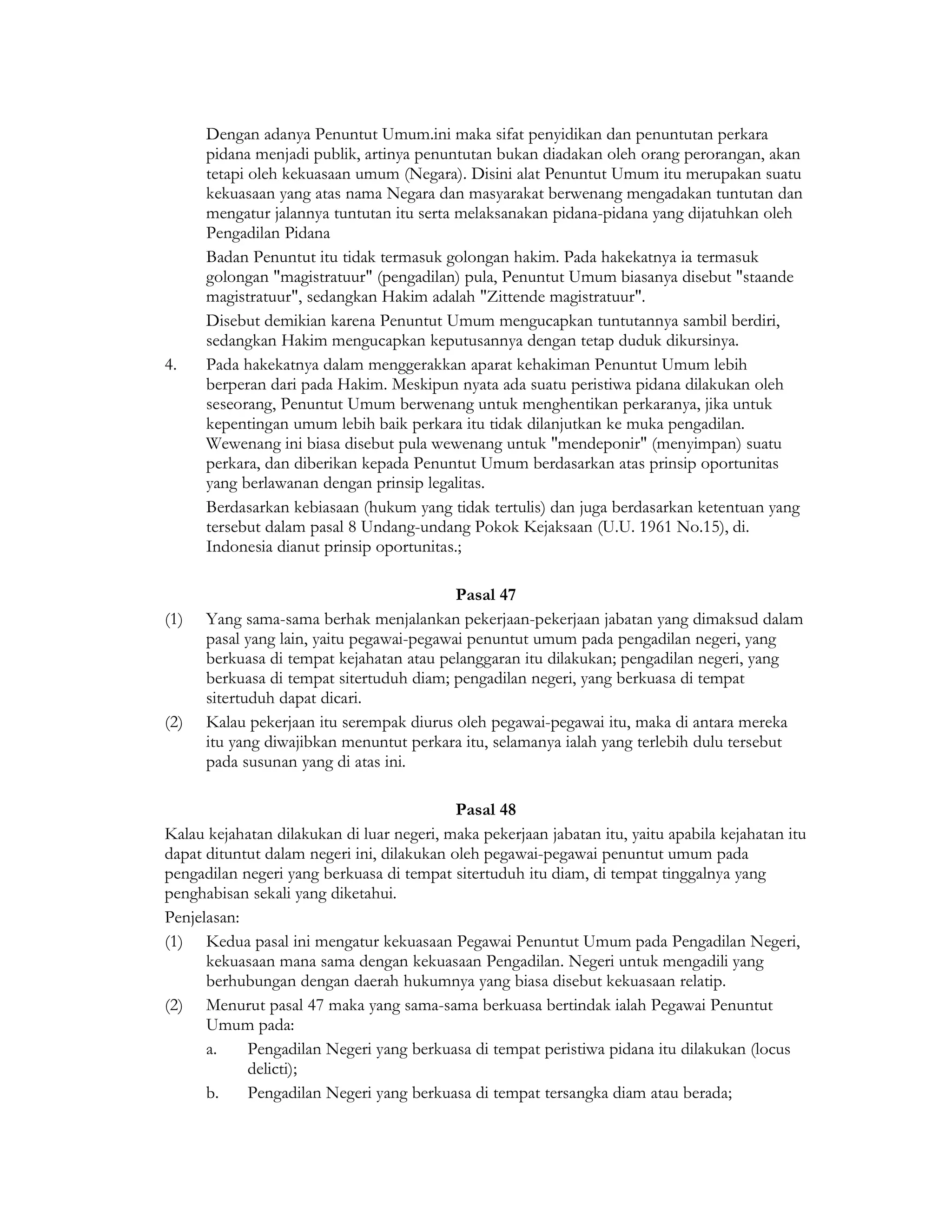 Dengan adanya Penuntut Umum.ini maka sifat penyidikan dan penuntutan perkara pidana menjadi publik, artinya penuntutan bukan diadakan oleh orang perorangan, akan tetapi oleh kekuasaan umum (Negara). Disini alat Penuntut Umum itu merupakan suatu kekuasaan yang atas nama Negara dan masyarakat berwenang mengadakan tuntutan dan mengatur jalannya tuntutan itu serta melaksanakan pidana-pidana yang dijatuhkan oleh Pengadilan Pidana

Badan Penuntut itu tidak termasuk golongan hakim. Pada hakekatnya ia termasuk golongan "magistratuur" (pengadilan) pula, Penuntut Umum biasanya disebut "staande magistratuur", sedangkan Hakim adalah "Zittende magistratuur".

Disebut demikian karena Penuntut Umum mengucapkan tuntutannya sambil berdiri, sedangkan Hakim mengucapkan keputusannya dengan tetap duduk dikursinya.

4. Pada hakekatnya dalam menggerakkan aparat kehakiman Penuntut Umum lebih berperan dari pada Hakim. Meskipun nyata ada suatu peristiwa pidana dilakukan oleh seseorang, Penuntut Umum berwenang untuk menghentikan perkaranya, jika untuk kepentingan umum lebih baik perkara itu tidak dilanjutkan ke muka pengadilan. Wewenang ini biasa disebut pula wewenang untuk "mendeponir" (menyimpan) suatu perkara, dan diberikan kepada Penuntut Umum berdasarkan atas prinsip oportunitas yang berlawanan dengan prinsip legalitas.

Berdasarkan kebiasaan (hukum yang tidak tertulis) dan juga berdasarkan ketentuan yang tersebut dalam pasal 8 Undang-undang Pokok Kejaksaan (U.U. 1961 No.15), di. Indonesia dianut prinsip oportunitas.;

Pasal 47

(1) Yang sama-sama berhak menjalankan pekerjaan-pekerjaan jabatan yang dimaksud dalam pasal yang lain, yaitu pegawai-pegawai penuntut umum pada pengadilan negeri, yang berkuasa di tempat kejahatan atau pelanggaran itu dilakukan; pengadilan negeri, yang berkuasa di tempat sitertuduh diam; pengadilan negeri, yang berkuasa di tempat sitertuduh dapat dicari.

(2) Kalau pekerjaan itu serempak diurus oleh pegawai-pegawai itu, maka di antara mereka itu yang diwajibkan menuntut perkara itu, selamanya ialah yang terlebih dulu tersebut pada susunan yang di atas ini.

Pasal 48

Kalau kejahatan dilakukan di luar negeri, maka pekerjaan jabatan itu, yaitu apabila kejahatan itu dapat dituntut dalam negeri ini, dilakukan oleh pegawai-pegawai penuntut umum pada pengadilan negeri yang berkuasa di tempat sitertuduh itu diam, di tempat tinggalnya yang penghabisan sekali yang diketahui.

Penjelasan:

(1) Kedua pasal ini mengatur kekuasaan Pegawai Penuntut Umum pada Pengadilan Negeri, kekuasaan mana sama dengan kekuasaan Pengadilan. Negeri untuk mengadili yang berhubungan dengan daerah hukumnya yang biasa disebut kekuasaan relatip.

(2) Menurut pasal 47 maka yang sama-sama berkuasa bertindak ialah Pegawai Penuntut Umum pada:

a. Pengadilan Negeri yang berkuasa di tempat peristiwa pidana itu dilakukan (locus delicti);

b. Pengadilan Negeri yang berkuasa di tempat tersangka diam atau berada;